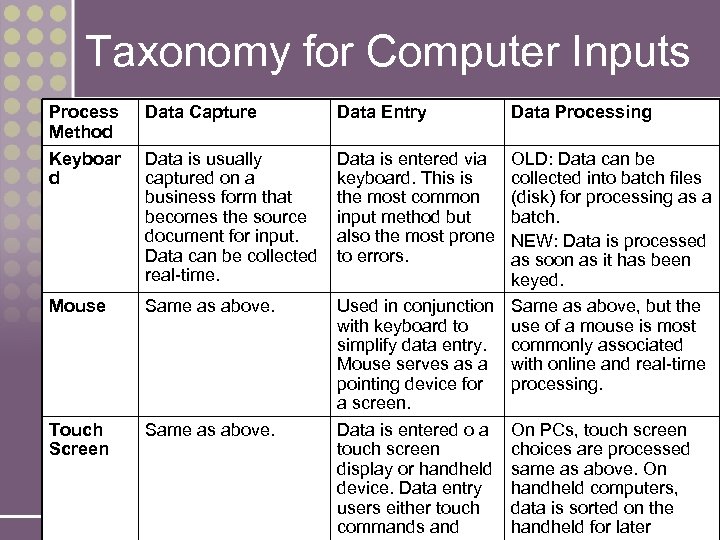 Taxonomy for Computer Inputs

| Process Method | Data Capture | Data Entry | Data Processing |
|---|---|---|---|
| Keyboard | Data is usually captured on a business form that becomes the source document for input. Data can be collected real-time. | Data is entered via keyboard. This is the most common input method but also the most prone to errors. | OLD: Data can be collected into batch files (disk) for processing as a batch. NEW: Data is processed as soon as it has been keyed. |
| Mouse | Same as above. | Used in conjunction with keyboard to simplify data entry. Mouse serves as a pointing device for a screen. | Same as above, but the use of a mouse is most commonly associated with online and real-time processing. |
| Touch Screen | Same as above. | Data is entered o a touch screen display or handheld device. Data entry users either touch commands and | On PCs, touch screen choices are processed same as above. On handheld computers, data is sorted on the handheld for later |